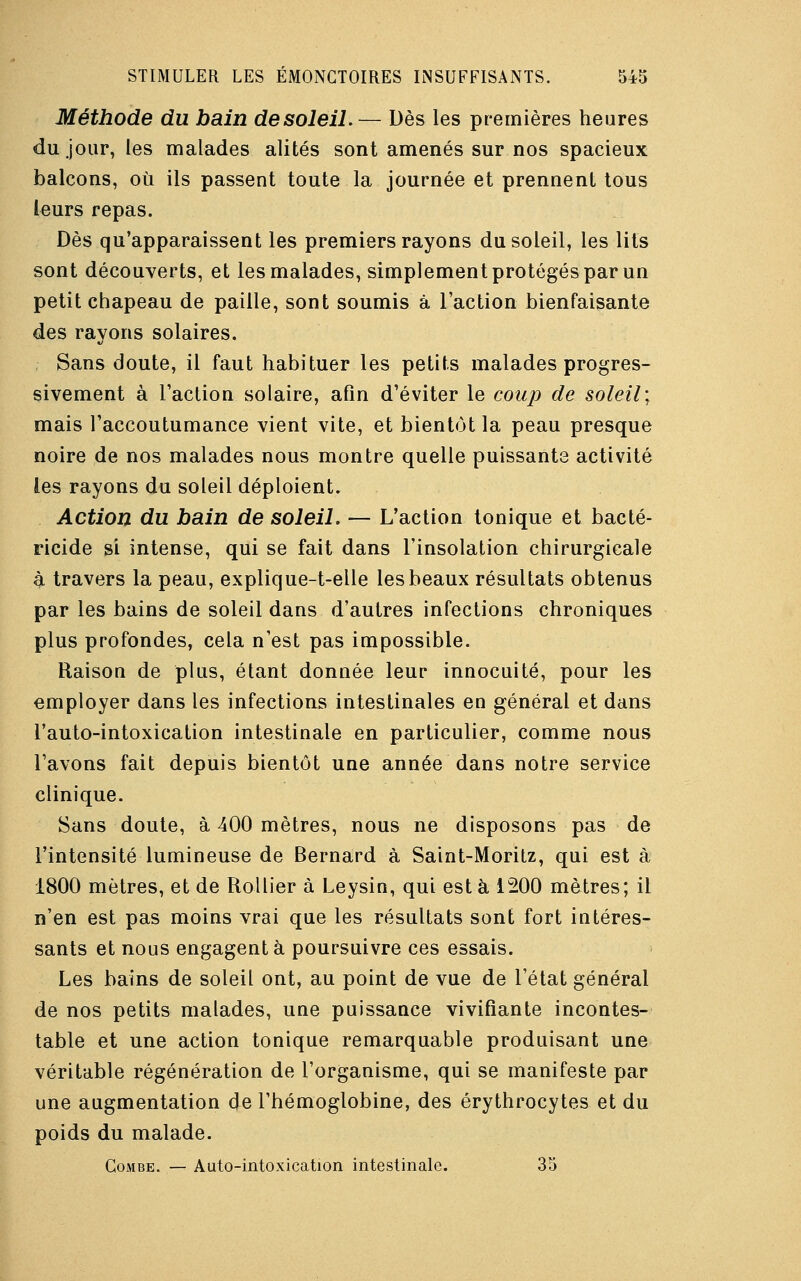 STIMULER LES ÉMONCTOIRES INSUFFISANTS. 545

Méthode du bain de soleil. — Dès les premières heures du jour, les malades alités sont amenés sur nos spacieux balcons, où ils passent toute la journée et prennent tous leurs repas.

Dès qu'apparaissent les premiers rayons du soleil, les lits sont découverts, et les malades, simplement protégés par un petit chapeau de paille, sont soumis à l'action bienfaisante des rayons solaires.

Sans doute, il faut habituer les petits malades progressivement à l'action solaire, afin d'éviter le coup de soleil; mais l'accoutumance vient vite, et bientôt la peau presque noire de nos malades nous montre quelle puissante activité les rayons du soleil déploient.

Action du bain de soleil. — L'action tonique et bactéricide si intense, qui se fait dans l'insolation chirurgicale à travers la peau, explique-t-elle les beaux résultats obtenus par les bains de soleil dans d'autres infections chroniques plus profondes, cela n'est pas impossible.

Raison de plus, étant donnée leur innocuité, pour les employer dans les infections intestinales en général et dans l'auto-intoxication intestinale en particulier, comme nous l'avons fait depuis bientôt une année dans notre service clinique.

Sans doute, à 400 mètres, nous ne disposons pas de l'intensité lumineuse de Bernard à Saint-Moritz, qui est à 1800 mètres, et de Rollier à Leysin, qui est à 1200 mètres; il n'en est pas moins vrai que les résultats sont fort intéressants et nous engagent à poursuivre ces essais.

Les bains de soleil ont, au point de vue de l'état général de nos petits malades, une puissance vivifiante incontestable et une action tonique remarquable produisant une véritable régénération de l'organisme, qui se manifeste par une augmentation de l'hémoglobine, des érythrocytes et du poids du malade.

Combe. — Auto-intoxication intestinale. 35